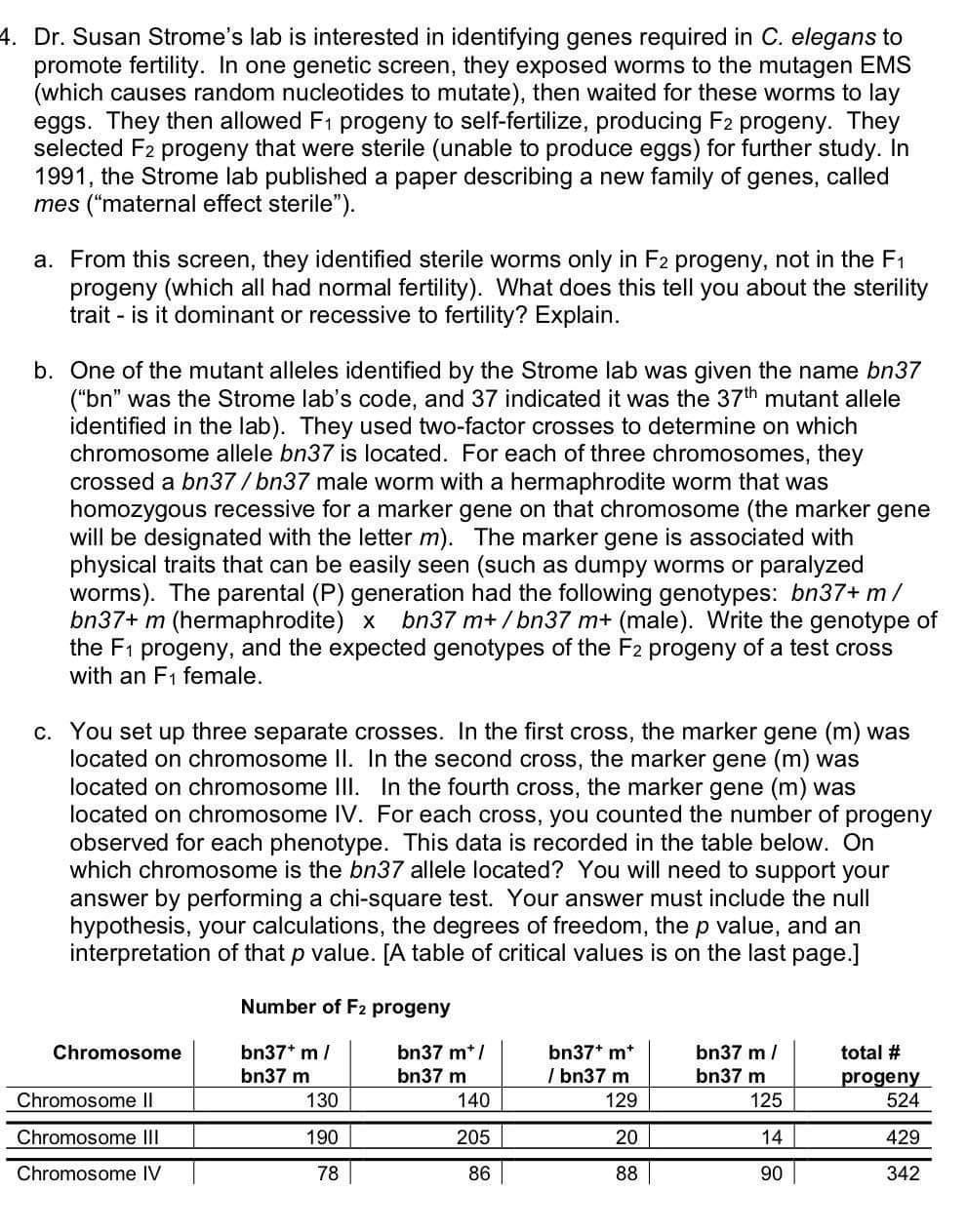 4. Dr. Susan Strome's lab is interested in identifying genes required in C. elegans to promote fertility. In one genetic screen, they exposed worms to the mutagen EMS (which causes random nucleotides to mutate), then waited for these worms to lay eggs. They then allowed $F_1$ progeny to self-fertilize, producing $F_2$ progeny. They selected $F_2$ progeny that were sterile (unable to produce eggs) for further study. In 1991, the Strome lab published a paper describing a new family of genes, called mes ("maternal effect sterile").

a. From this screen, they identified sterile worms only in $F_2$ progeny, not in the $F_1$ progeny (which all had normal fertility). What does this tell you about the sterility trait - is it dominant or recessive to fertility? Explain.

b. One of the mutant alleles identified by the Strome lab was given the name bn37 ("bn" was the Strome lab's code, and 37 indicated it was the $37^{th}$ mutant allele identified in the lab). They used two-factor crosses to determine on which chromosome allele bn37 is located. For each of three chromosomes, they crossed a bn37 / bn37 male worm with a hermaphrodite worm that was homozygous recessive for a marker gene on that chromosome (the marker gene will be designated with the letter m). The marker gene is associated with physical traits that can be easily seen (such as dumpy worms or paralyzed worms). The parental (P) generation had the following genotypes: bn37+ m / bn37+ m (hermaphrodite) x bn37 m+ / bn37 m+ (male). Write the genotype of the $F_1$ progeny, and the expected genotypes of the $F_2$ progeny of a test cross with an $F_1$ female.

c. You set up three separate crosses. In the first cross, the marker gene (m) was located on chromosome II. In the second cross, the marker gene (m) was located on chromosome III. In the fourth cross, the marker gene (m) was located on chromosome IV. For each cross, you counted the number of progeny observed for each phenotype. This data is recorded in the table below. On which chromosome is the bn37 allele located? You will need to support your answer by performing a chi-square test. Your answer must include the null hypothesis, your calculations, the degrees of freedom, the p value, and an interpretation of that p value. [A table of critical values is on the last page.]

Number of $F_2$ progeny

| Chromosome | $bn37^+$ m / bn37 m | bn37 $m^+$ / bn37 m | $bn37^+$ $m^+$ / bn37 m | bn37 m / bn37 m | total # progeny |
|---|---|---|---|---|---|
| Chromosome II | 130 | 140 | 129 | 125 | 524 |
| Chromosome III | 190 | 205 | 20 | 14 | 429 |
| Chromosome IV | 78 | 86 | 88 | 90 | 342 |